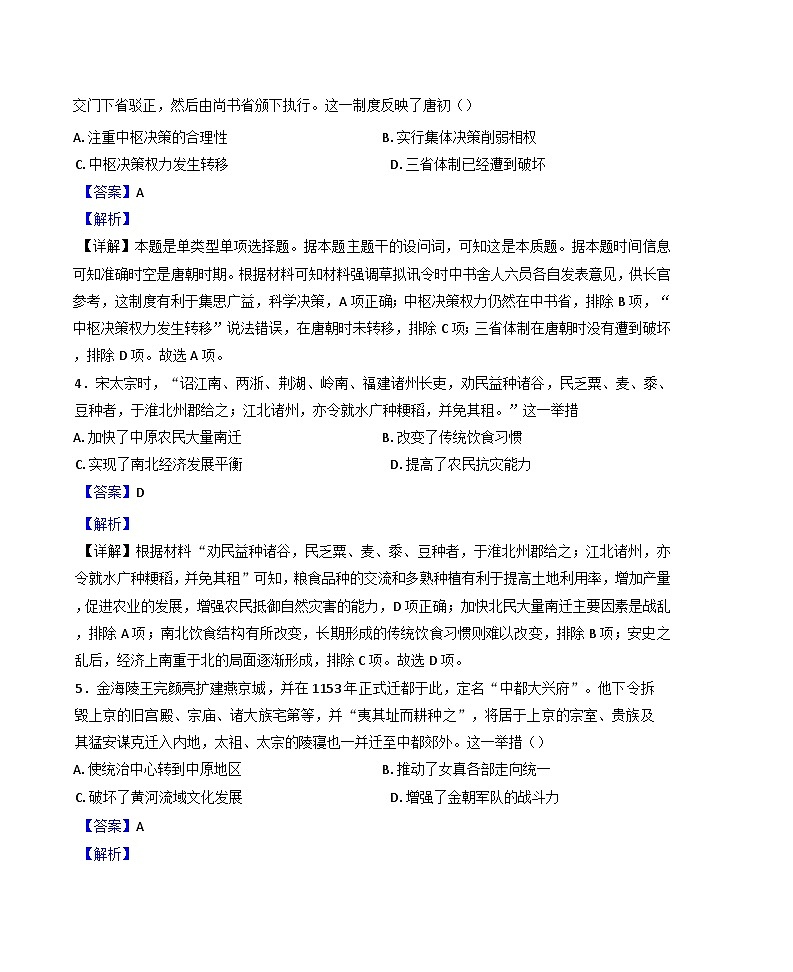 交门下省驳正，然后由尚书省颁下执行。这一制度反映了唐初（）

A. 注重中枢决策的合理性
B. 实行集体决策削弱相权
C. 中枢决策权力发生转移
D. 三省体制已经遭到破坏

【答案】A

【解析】

【详解】本题是单类型单项选择题。据本题主题干的设问词，可知这是本质题。据本题时间信息可知准确时空是唐朝时期。根据材料可知材料强调草拟讯令时中书舍人六员各自发表意见，供长官参考，这制度有利于集思广益，科学决策，A项正确；中枢决策权力仍然在中书省，排除B项，“中枢决策权力发生转移”说法错误，在唐朝时未转移，排除C项；三省体制在唐朝时没有遭到破坏，排除D项。故选A项。

4．宋太宗时，“诏江南、两浙、荆湖、岭南、福建诸州长吏，劝民益种诸谷，民乏粟、麦、黍、豆种者，于淮北州郡给之；江北诸州，亦令就水广种粳稻，并免其租。”这一举措

A. 加快了中原农民大量南迁
B. 改变了传统饮食习惯
C. 实现了南北经济发展平衡
D. 提高了农民抗灾能力

【答案】D

【解析】

【详解】根据材料“劝民益种诸谷，民乏粟、麦、黍、豆种者，于淮北州郡给之；江北诸州，亦令就水广种粳稻，并免其租”可知，粮食品种的交流和多熟种植有利于提高土地利用率，增加产量，促进农业的发展，增强农民抵御自然灾害的能力，D项正确；加快北民大量南迁主要因素是战乱，排除A项；南北饮食结构有所改变，长期形成的传统饮食习惯则难以改变，排除B项；安史之乱后，经济上南重于北的局面逐渐形成，排除C项。故选D项。

5．金海陵王完颜亮扩建燕京城，并在1153年正式迁都于此，定名“中都大兴府”。他下令拆毁上京的旧宫殿、宗庙、诸大族宅第等，并“夷其址而耕种之”，将居于上京的宗室、贵族及其猛安谋克迁入内地，太祖、太宗的陵寝也一并迁至中都郊外。这一举措（）

A. 使统治中心转到中原地区
B. 推动了女真各部走向统一
C. 破坏了黄河流域文化发展
D. 增强了金朝军队的战斗力

【答案】A

【解析】